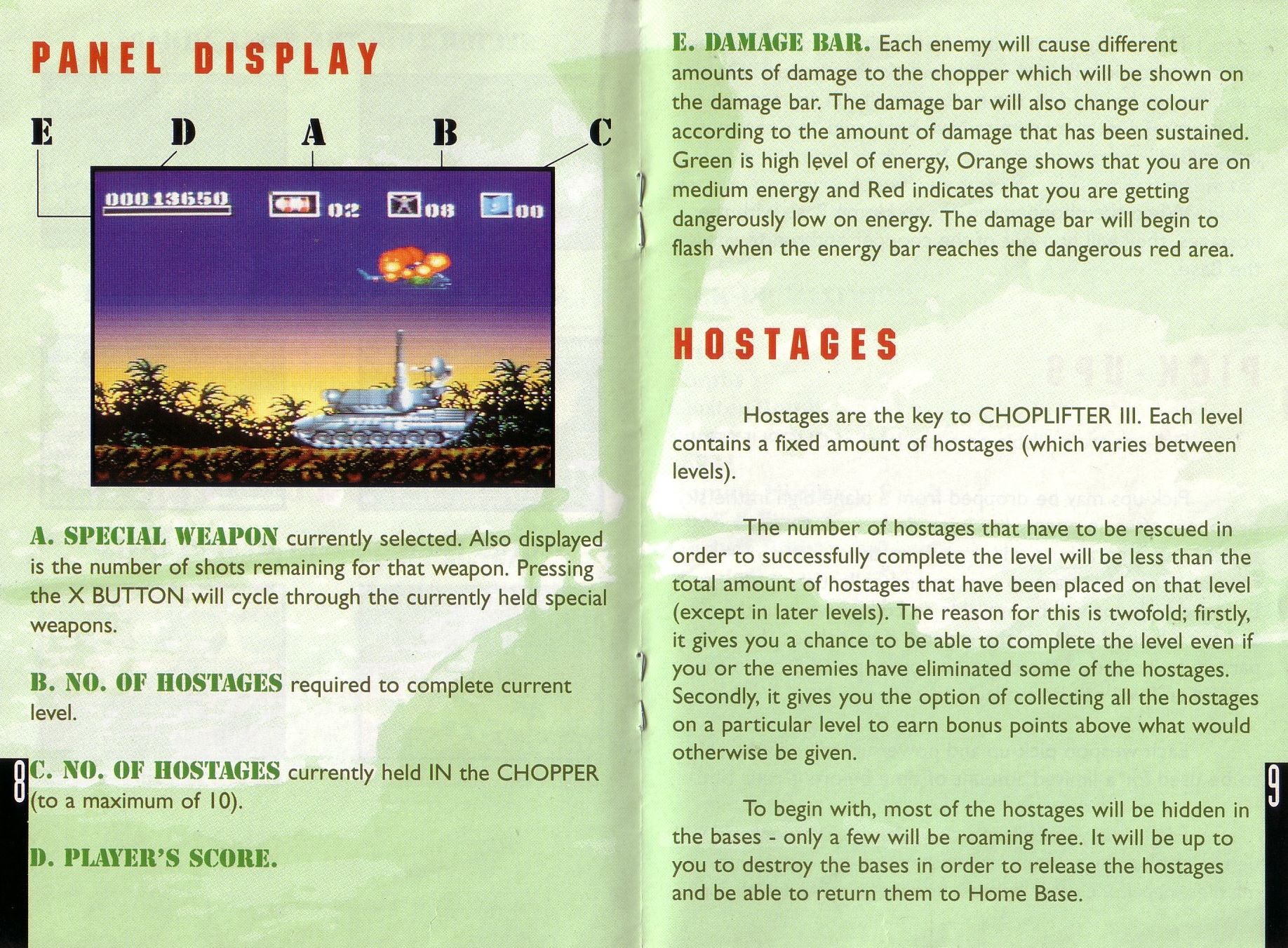 PANEL DISPLAY

E D A B C

00013650 02 08 00

A. SPECIAL WEAPON currently selected. Also displayed is the number of shots remaining for that weapon. Pressing the X BUTTON will cycle through the currently held special weapons.

B. NO. OF HOSTAGES required to complete current level.

C. NO. OF HOSTAGES currently held IN the CHOPPER (to a maximum of 10).

D. PLAYER'S SCORE.

8

E. DAMAGE BAR. Each enemy will cause different amounts of damage to the chopper which will be shown on the damage bar. The damage bar will also change colour according to the amount of damage that has been sustained. Green is high level of energy, Orange shows that you are on medium energy and Red indicates that you are getting dangerously low on energy. The damage bar will begin to flash when the energy bar reaches the dangerous red area.

HOSTAGES

Hostages are the key to CHOPLIFTER III. Each level contains a fixed amount of hostages (which varies between levels).

The number of hostages that have to be rescued in order to successfully complete the level will be less than the total amount of hostages that have been placed on that level (except in later levels). The reason for this is twofold; firstly, it gives you a chance to be able to complete the level even if you or the enemies have eliminated some of the hostages. Secondly, it gives you the option of collecting all the hostages on a particular level to earn bonus points above what would otherwise be given.

To begin with, most of the hostages will be hidden in the bases - only a few will be roaming free. It will be up to you to destroy the bases in order to release the hostages and be able to return them to Home Base.

9